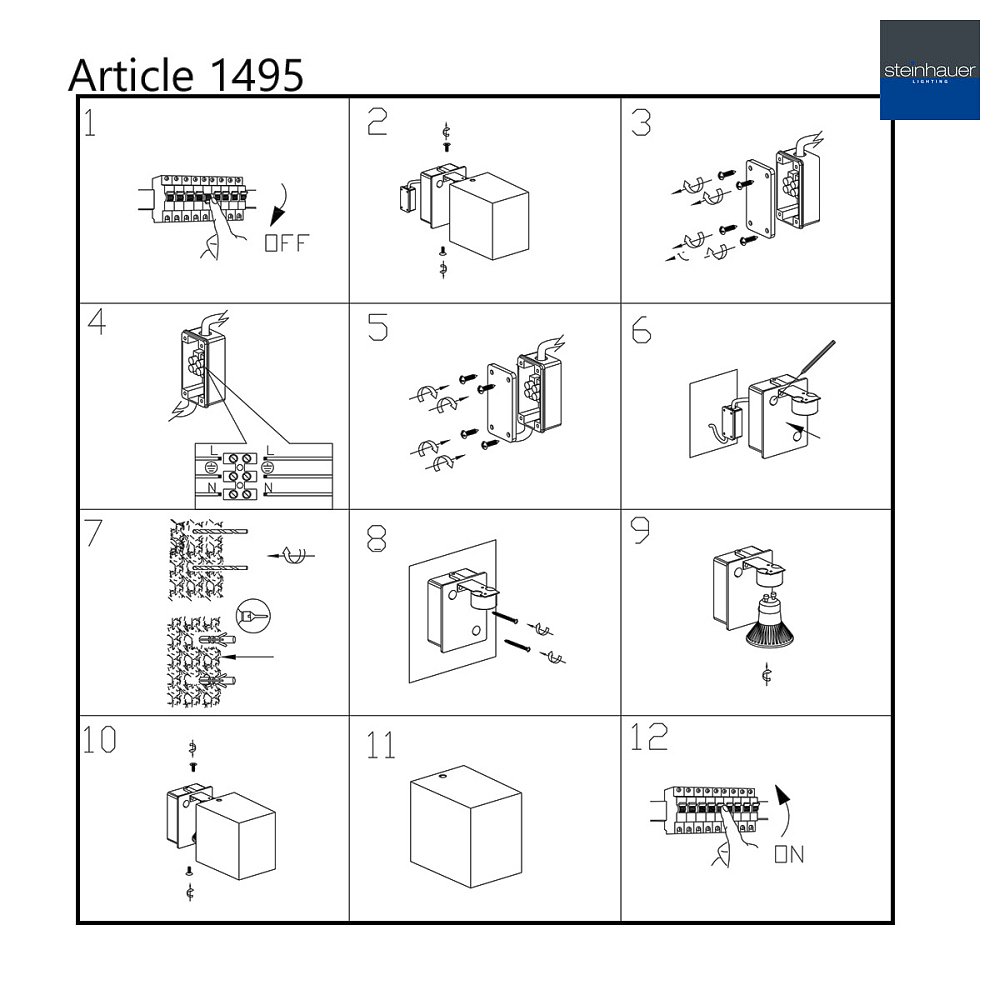 Article 1495

steinhauer
LIGHTING

1
OFF

2

3

4
L
L
N
N

5

6

7

8

9

10

11

12
ON